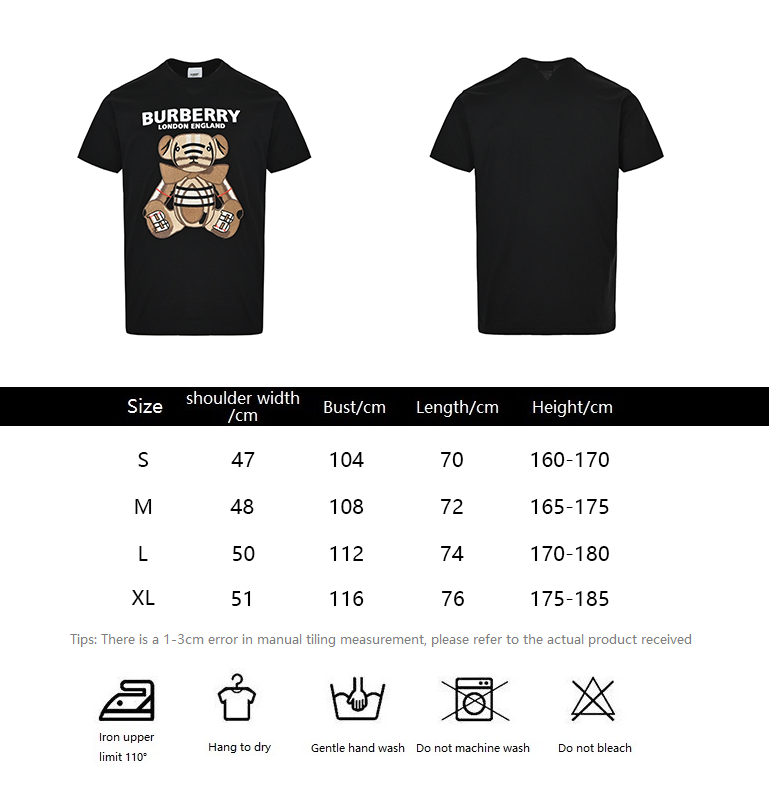 BURBERRY
LONDON ENGLAND

| Size | shoulder width /cm | Bust/cm | Length/cm | Height/cm |
|---|---|---|---|---|
| S | 47 | 104 | 70 | 160-170 |
| M | 48 | 108 | 72 | 165-175 |
| L | 50 | 112 | 74 | 170-180 |
| XL | 51 | 116 | 76 | 175-185 |

Tips: There is a 1-3cm error in manual tiling measurement, please refer to the actual product received

Iron upper limit 110°

Hang to dry

Gentle hand wash

Do not machine wash

Do not bleach